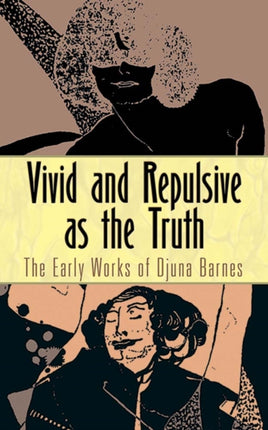 Vivid and Repulsive as the Truth

The Early Works of Djuna Barnes